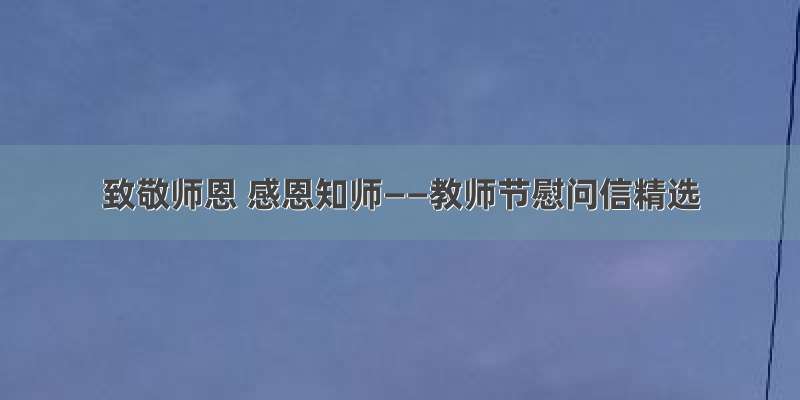 致敬师恩 感恩知师——教师节慰问信精选